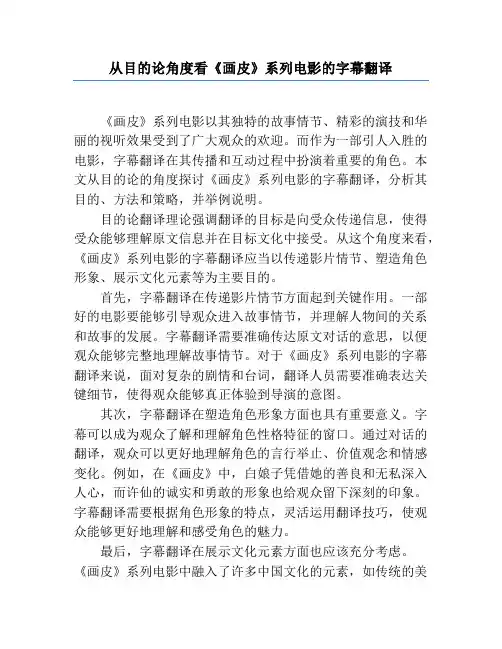 从目的论角度看《画皮》系列电影的字幕翻译

《画皮》系列电影以其独特的故事情节、精彩的演技和华丽的视听效果受到了广大观众的欢迎。而作为一部引人入胜的电影，字幕翻译在其传播和互动过程中扮演着重要的角色。本文从目的论的角度探讨《画皮》系列电影的字幕翻译，分析其目的、方法和策略，并举例说明。

目的论翻译理论强调翻译的目标是向受众传递信息，使得受众能够理解原文信息并在目标文化中接受。从这个角度来看，《画皮》系列电影的字幕翻译应当以传递影片情节、塑造角色形象、展示文化元素等为主要目的。

首先，字幕翻译在传递影片情节方面起到关键作用。一部好的电影要能够引导观众进入故事情节，并理解人物间的关系和故事的发展。字幕翻译需要准确传达原文对话的意思，以便观众能够完整地理解故事情节。对于《画皮》系列电影的字幕翻译来说，面对复杂的剧情和台词，翻译人员需要准确表达关键细节，使得观众能够真正体验到导演的意图。

其次，字幕翻译在塑造角色形象方面也具有重要意义。字幕可以成为观众了解和理解角色性格特征的窗口。通过对话的翻译，观众可以更好地理解角色的言行举止、价值观念和情感变化。例如，在《画皮》中，白娘子凭借她的善良和无私深入人心，而许仙的诚实和勇敢的形象也给观众留下深刻的印象。字幕翻译需要根据角色形象的特点，灵活运用翻译技巧，使观众能够更好地理解和感受角色的魅力。

最后，字幕翻译在展示文化元素方面也应该充分考虑。《画皮》系列电影中融入了许多中国文化的元素，如传统的美